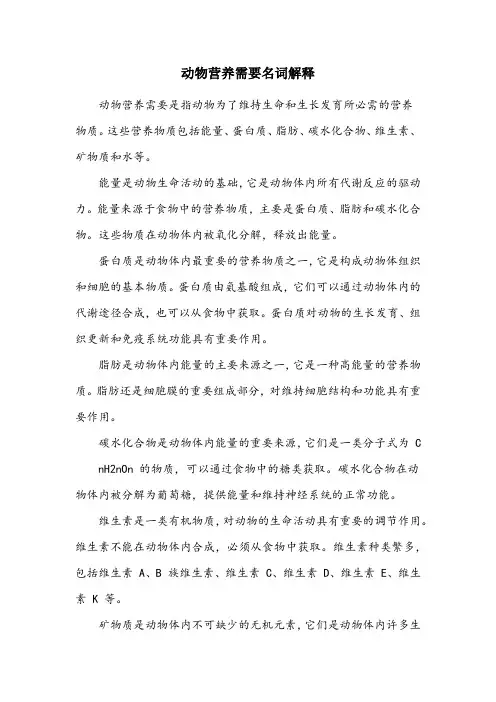 动物营养需要名词解释

动物营养需要是指动物为了维持生命和生长发育所必需的营养物质。这些营养物质包括能量、蛋白质、脂肪、碳水化合物、维生素、矿物质和水等。

能量是动物生命活动的基础，它是动物体内所有代谢反应的驱动力。能量来源于食物中的营养物质，主要是蛋白质、脂肪和碳水化合物。这些物质在动物体内被氧化分解，释放出能量。

蛋白质是动物体内最重要的营养物质之一，它是构成动物体组织和细胞的基本物质。蛋白质由氨基酸组成，它们可以通过动物体内的代谢途径合成，也可以从食物中获取。蛋白质对动物的生长发育、组织更新和免疫系统功能具有重要作用。

脂肪是动物体内能量的主要来源之一，它是一种高能量的营养物质。脂肪还是细胞膜的重要组成部分，对维持细胞结构和功能具有重要作用。

碳水化合物是动物体内能量的重要来源，它们是一类分子式为 CnH2nOn 的物质，可以通过食物中的糖类获取。碳水化合物在动物体内被分解为葡萄糖，提供能量和维持神经系统的正常功能。

维生素是一类有机物质，对动物的生命活动具有重要的调节作用。维生素不能在动物体内合成，必须从食物中获取。维生素种类繁多，包括维生素 A、B 族维生素、维生素 C、维生素 D、维生素 E、维生素 K 等。

矿物质是动物体内不可缺少的无机元素，它们是动物体内许多生